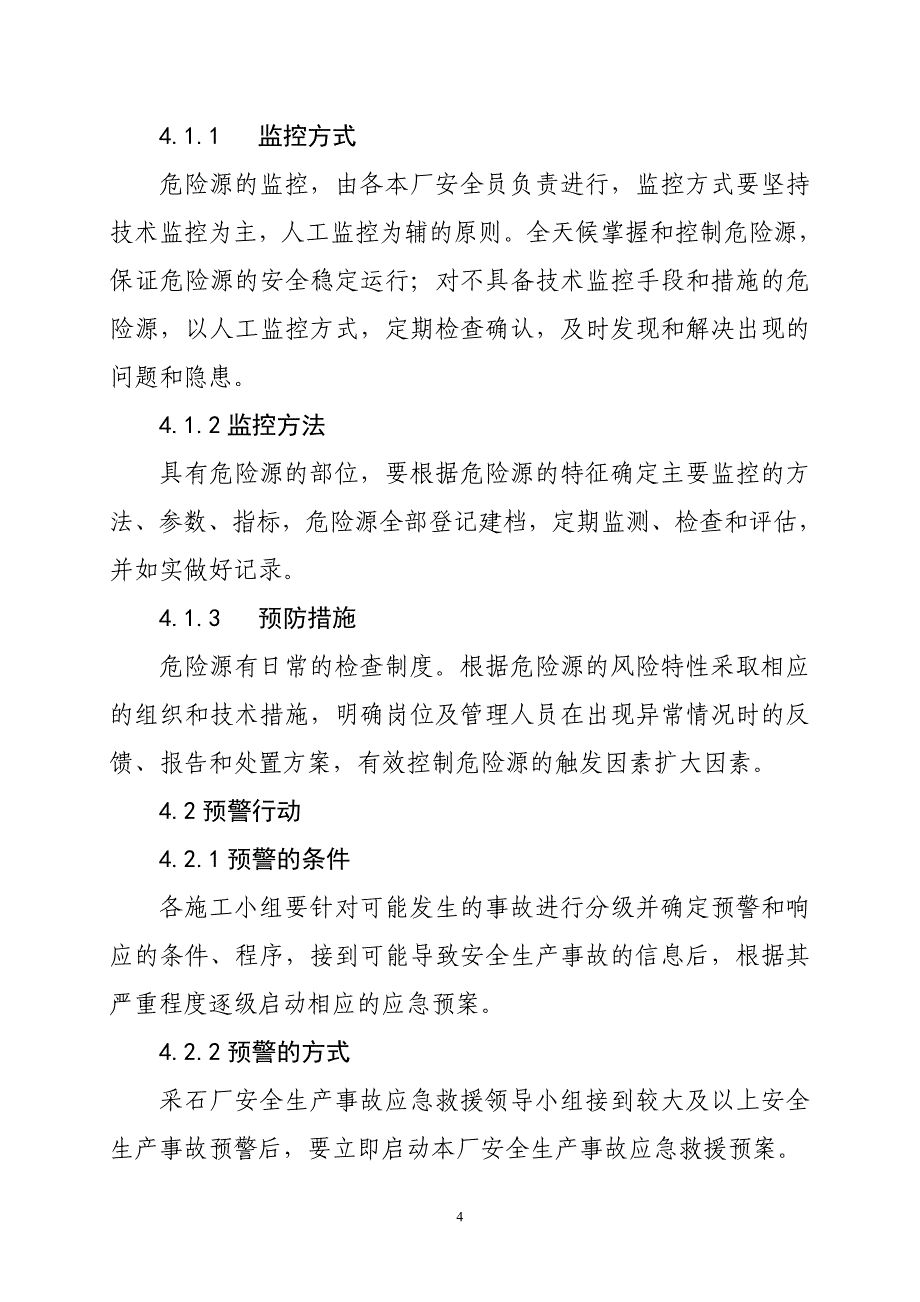 4.1.1 监控方式

危险源的监控，由各本厂安全员负责进行，监控方式要坚持技术监控为主，人工监控为辅的原则。全天候掌握和控制危险源，保证危险源的安全稳定运行；对不具备技术监控手段和措施的危险源，以人工监控方式，定期检查确认，及时发现和解决出现的问题和隐患。

4.1.2 监控方法

具有危险源的部位，要根据危险源的特征确定主要监控的方法、参数、指标，危险源全部登记建档，定期监测、检查和评估，并如实做好记录。

4.1.3 预防措施

危险源有日常的检查制度。根据危险源的风险特性采取相应的组织和技术措施，明确岗位及管理人员在出现异常情况时的反馈、报告和处置方案，有效控制危险源的触发因素扩大因素。

4.2 预警行动

4.2.1 预警的条件

各施工小组要针对可能发生的事故进行分级并确定预警和响应的条件、程序，接到可能导致安全生产事故的信息后，根据其严重程度逐级启动相应的应急预案。

4.2.2 预警的方式

采石厂安全生产事故应急救援领导小组接到较大及以上安全生产事故预警后，要立即启动本厂安全生产事故应急救援预案。

4